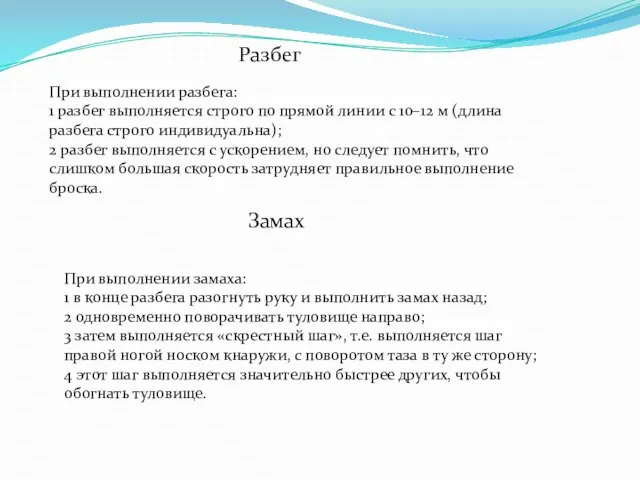 Разбег

При выполнении разбега:
1 разбег выполняется строго по прямой линии с 10–12 м (длина разбега строго индивидуальна);
2 разбег выполняется с ускорением, но следует помнить, что слишком большая скорость затрудняет правильное выполнение броска.

Замах

При выполнении замаха:
1 в конце разбега разогнуть руку и выполнить замах назад;
2 одновременно поворачивать туловище направо;
3 затем выполняется «скрестный шаг», т.е. выполняется шаг правой ногой носком кнаружи, с поворотом таза в ту же сторону;
4 этот шаг выполняется значительно быстрее других, чтобы обогнать туловище.